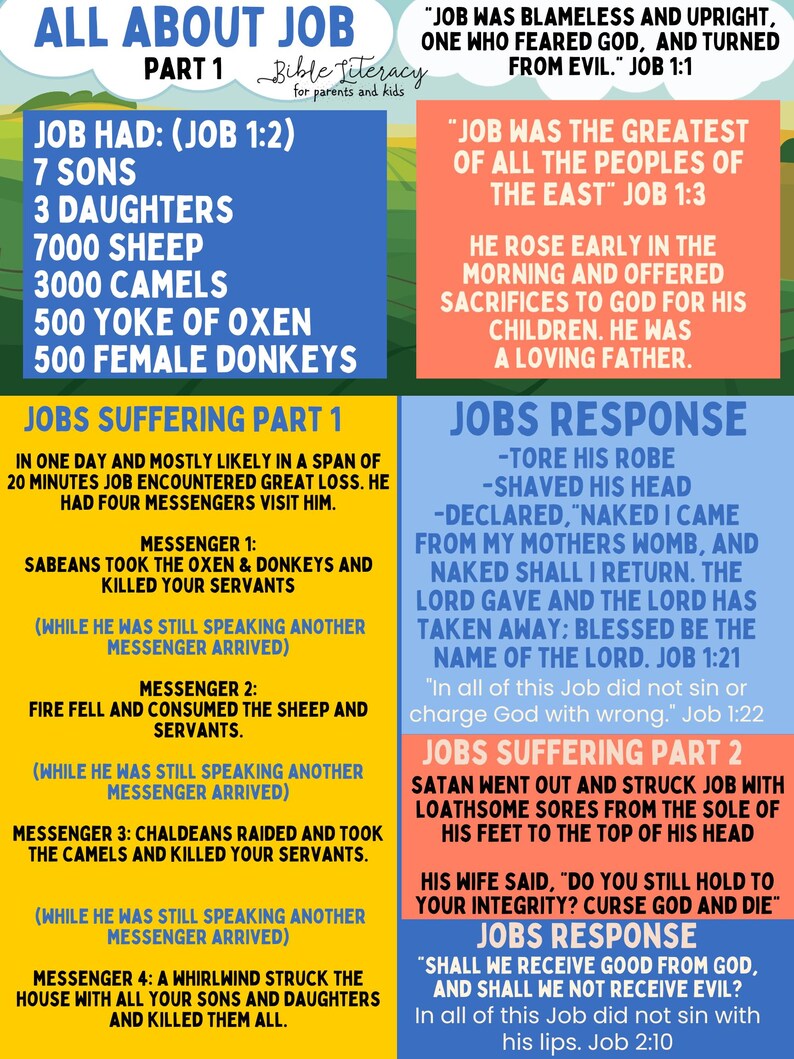 ALL ABOUT JOB
PART 1

Bible Literacy
for parents and kids

"JOB WAS BLAMELESS AND UPRIGHT, ONE WHO FEARED GOD, AND TURNED FROM EVIL." JOB 1:1

JOB HAD: (JOB 1:2)
7 SONS
3 DAUGHTERS
7000 SHEEP
3000 CAMELS
500 YOKE OF OXEN
500 FEMALE DONKEYS

"JOB WAS THE GREATEST OF ALL THE PEOPLES OF THE EAST" JOB 1:3

HE ROSE EARLY IN THE MORNING AND OFFERED SACRIFICES TO GOD FOR HIS CHILDREN. HE WAS A LOVING FATHER.

JOBS SUFFERING PART 1

IN ONE DAY AND MOSTLY LIKELY IN A SPAN OF 20 MINUTES JOB ENCOUNTERED GREAT LOSS. HE HAD FOUR MESSENGERS VISIT HIM.

MESSENGER 1:
SABEANS TOOK THE OXEN & DONKEYS AND KILLED YOUR SERVANTS

(WHILE HE WAS STILL SPEAKING ANOTHER MESSENGER ARRIVED)

MESSENGER 2:
FIRE FELL AND CONSUMED THE SHEEP AND SERVANTS.

(WHILE HE WAS STILL SPEAKING ANOTHER MESSENGER ARRIVED)

MESSENGER 3: CHALDEANS RAIDED AND TOOK THE CAMELS AND KILLED YOUR SERVANTS.

(WHILE HE WAS STILL SPEAKING ANOTHER MESSENGER ARRIVED)

MESSENGER 4: A WHIRLWIND STRUCK THE HOUSE WITH ALL YOUR SONS AND DAUGHTERS AND KILLED THEM ALL.

JOBS RESPONSE
-TORE HIS ROBE
-SHAVED HIS HEAD
-DECLARED,"NAKED I CAME FROM MY MOTHERS WOMB, AND NAKED SHALL I RETURN. THE LORD GAVE AND THE LORD HAS TAKEN AWAY; BLESSED BE THE NAME OF THE LORD. JOB 1:21
"In all of this Job did not sin or charge God with wrong." Job 1:22

JOBS SUFFERING PART 2
SATAN WENT OUT AND STRUCK JOB WITH LOATHSOME SORES FROM THE SOLE OF HIS FEET TO THE TOP OF HIS HEAD

HIS WIFE SAID, "DO YOU STILL HOLD TO YOUR INTEGRITY? CURSE GOD AND DIE"

JOBS RESPONSE
"SHALL WE RECEIVE GOOD FROM GOD, AND SHALL WE NOT RECEIVE EVIL?
In all of this Job did not sin with his lips. Job 2:10